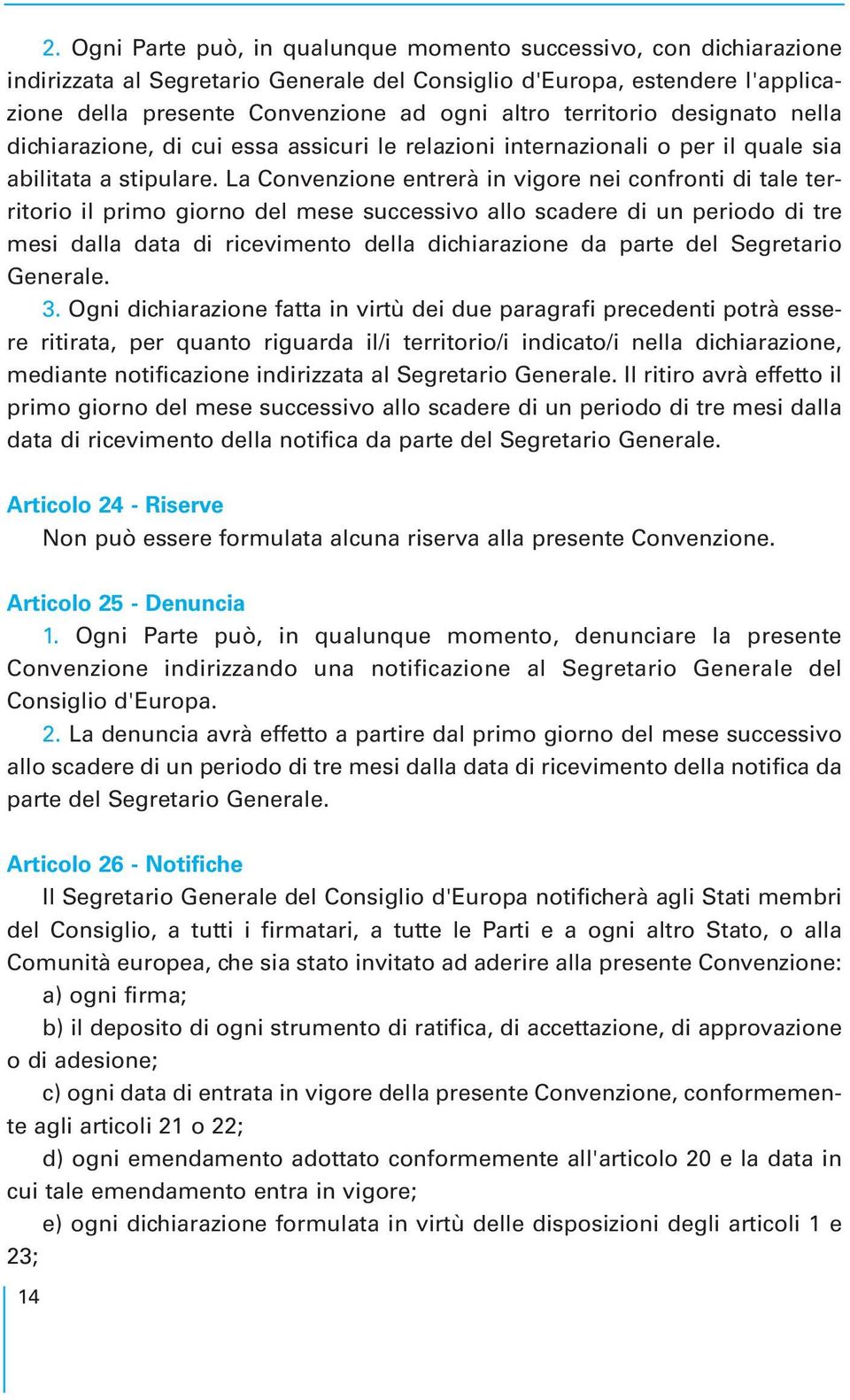 2. Ogni Parte può, in qualunque momento successivo, con dichiarazione indirizzata al Segretario Generale del Consiglio d'Europa, estendere l'applicazione della presente Convenzione ad ogni altro territorio designato nella dichiarazione, di cui essa assicuri le relazioni internazionali o per il quale sia abilitata a stipulare. La Convenzione entrerà in vigore nei confronti di tale territorio il primo giorno del mese successivo allo scadere di un periodo di tre mesi dalla data di ricevimento della dichiarazione da parte del Segretario Generale.

3. Ogni dichiarazione fatta in virtù dei due paragrafi precedenti potrà essere ritirata, per quanto riguarda il/i territorio/i indicato/i nella dichiarazione, mediante notificazione indirizzata al Segretario Generale. Il ritiro avrà effetto il primo giorno del mese successivo allo scadere di un periodo di tre mesi dalla data di ricevimento della notifica da parte del Segretario Generale.

Articolo 24 - Riserve

Non può essere formulata alcuna riserva alla presente Convenzione.

Articolo 25 - Denuncia

1. Ogni Parte può, in qualunque momento, denunciare la presente Convenzione indirizzando una notificazione al Segretario Generale del Consiglio d'Europa.

2. La denuncia avrà effetto a partire dal primo giorno del mese successivo allo scadere di un periodo di tre mesi dalla data di ricevimento della notifica da parte del Segretario Generale.

Articolo 26 - Notifiche

Il Segretario Generale del Consiglio d'Europa notificherà agli Stati membri del Consiglio, a tutti i firmatari, a tutte le Parti e a ogni altro Stato, o alla Comunità europea, che sia stato invitato ad aderire alla presente Convenzione:

a) ogni firma;

b) il deposito di ogni strumento di ratifica, di accettazione, di approvazione o di adesione;

c) ogni data di entrata in vigore della presente Convenzione, conformemente agli articoli 21 o 22;

d) ogni emendamento adottato conformemente all'articolo 20 e la data in cui tale emendamento entra in vigore;

e) ogni dichiarazione formulata in virtù delle disposizioni degli articoli 1 e 23;

14